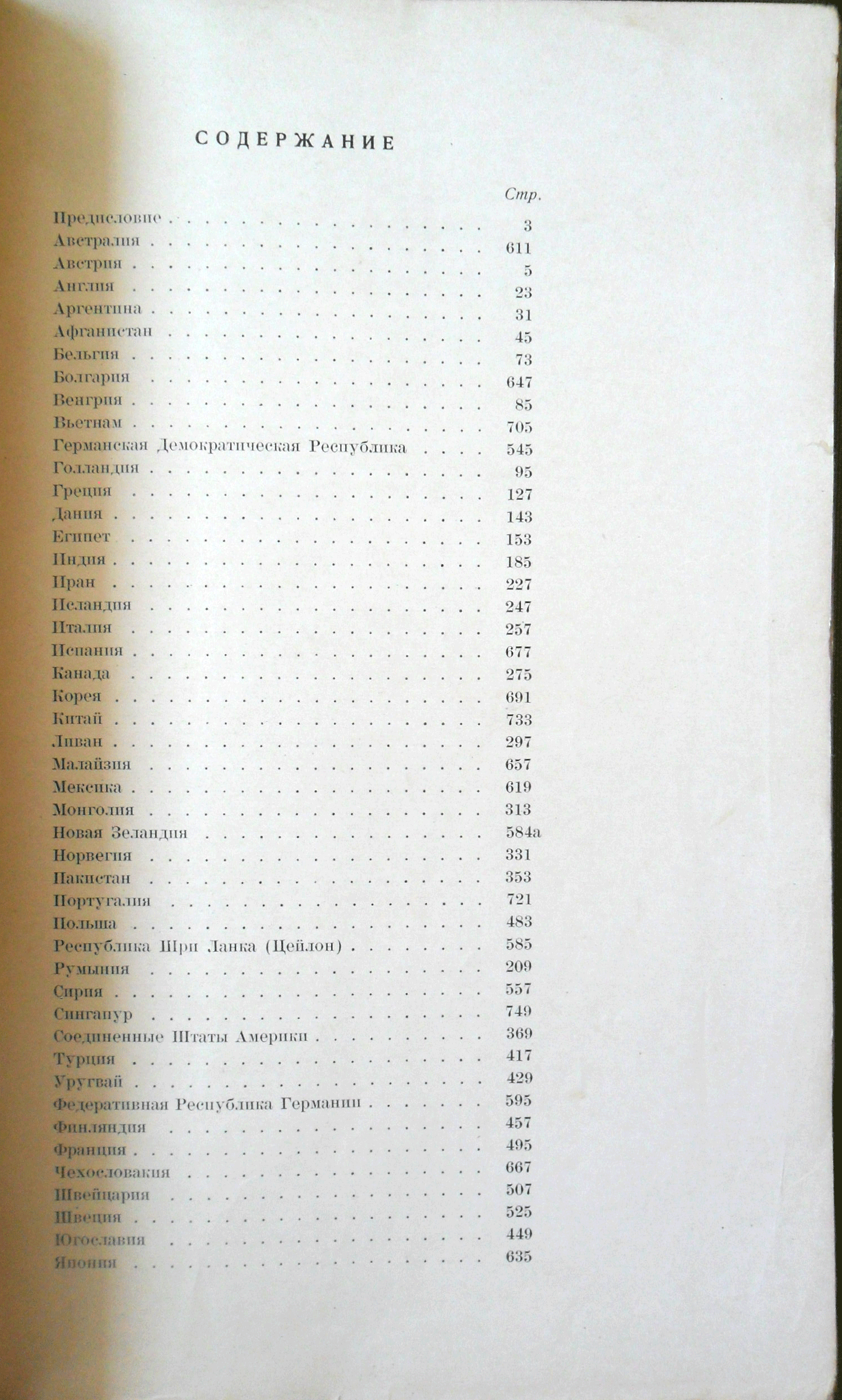 СОДЕРЖАНИЕ

Стр.

Предисловие 3
Австралия 611
Австрия 5
Англия 23
Аргентина 31
Афганистан 45
Бельгия 73
Болгария 647
Венгрия 85
Вьетнам 705
Германская Демократическая Республика 545
Голландия 95
Греция 127
Дания 143
Египет 153
Индия 185
Иран 227
Исландия 247
Италия 257
Испания 677
Канада 275
Корея 691
Китай 733
Ливан 297
Малайзия 657
Мексика 619
Монголия 313
Новая Зеландия 584а
Норвегия 331
Пакистан 353
Португалия 721
Польша 483
Республика Шри Ланка (Цейлон) 585
Румыния 209
Сирия 557
Сингапур 749
Соединенные Штаты Америки 369
Турция 417
Уругвай 429
Федеративная Республика Германии 595
Финляндия 457
Франция 495
Чехословакия 667
Швейцария 507
Швеция 525
Югославия 449
Япония 635